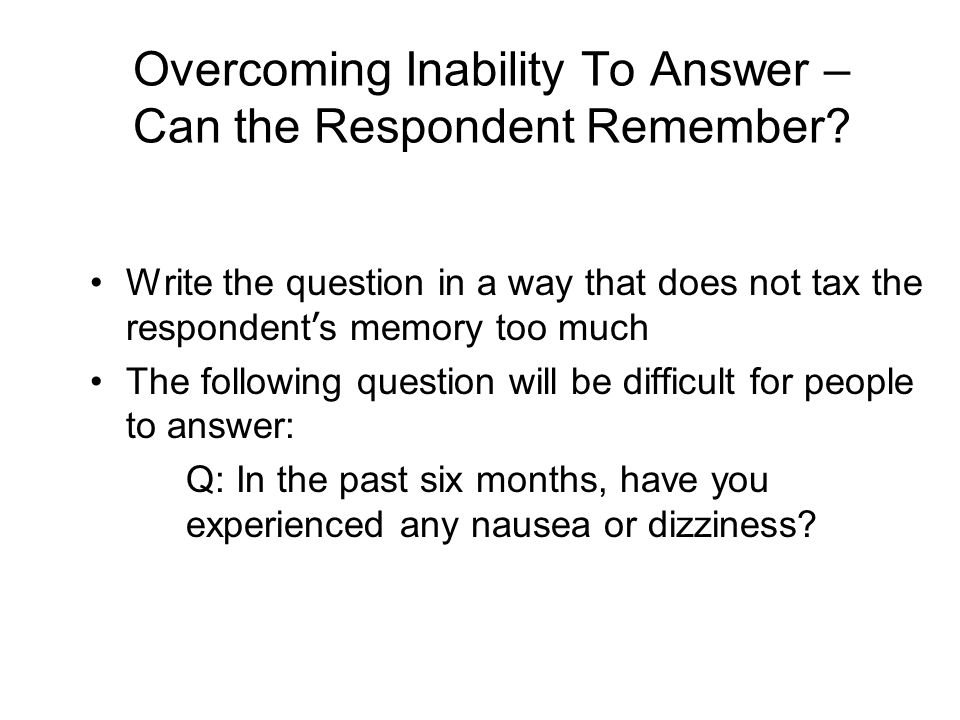 Overcoming Inability To Answer – Can the Respondent Remember?

• Write the question in a way that does not tax the respondent's memory too much

• The following question will be difficult for people to answer:

Q: In the past six months, have you experienced any nausea or dizziness?